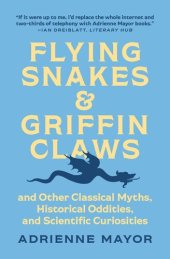 "If it were up to me, I'd replace the whole internet and two-thirds of telephony with Adrienne Mayor books."
—IAN DREIBLATT, LITERARY HUB

FLYING SNAKES & GRIFFIN CLAWS

and Other Classical Myths, Historical Oddities, and Scientific Curiosities

ADRIENNE MAYOR